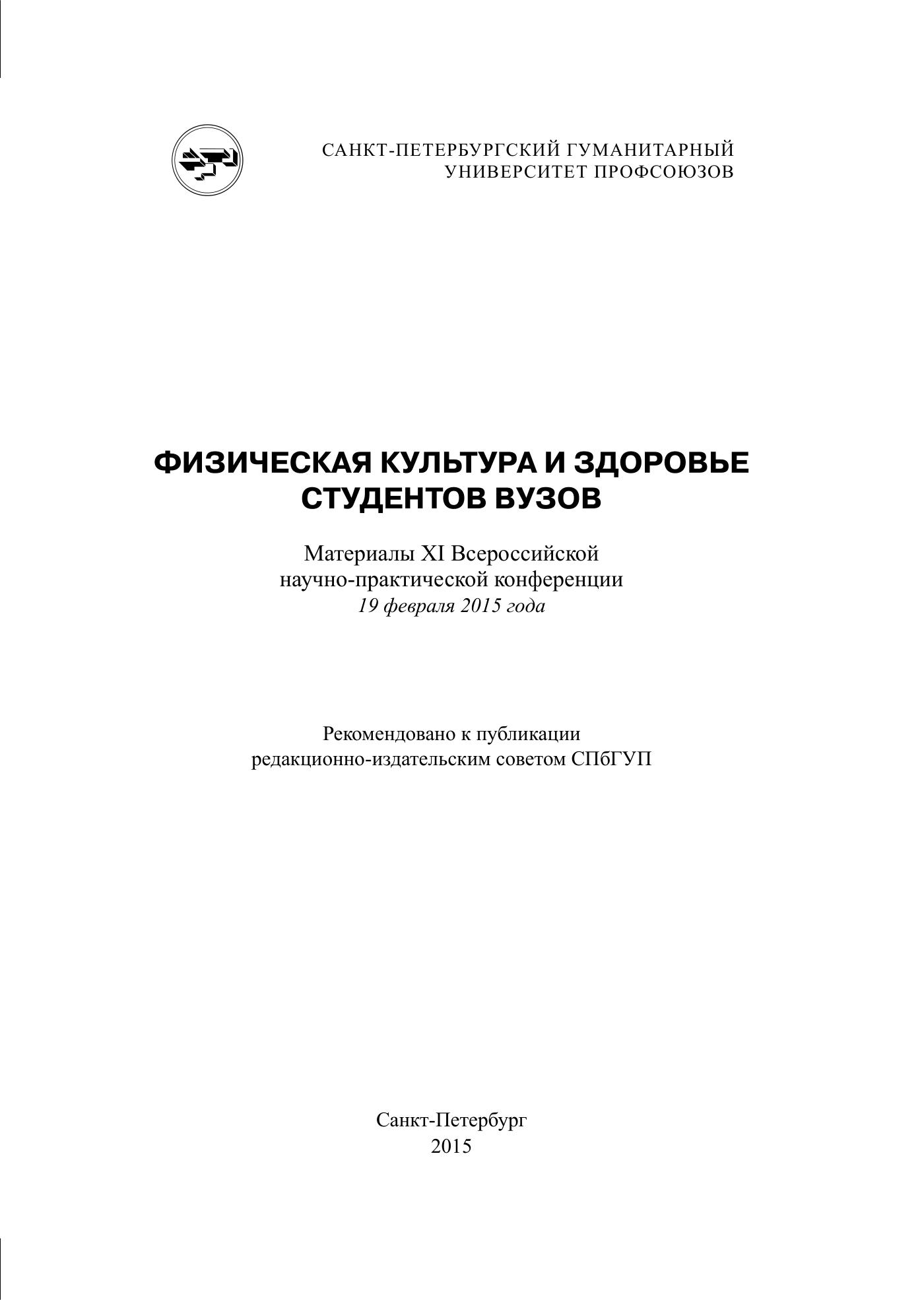 САНКТ-ПЕТЕРБУРГСКИЙ ГУМАНИТАРНЫЙ УНИВЕРСИТЕТ ПРОФСОЮЗОВ

ФИЗИЧЕСКАЯ КУЛЬТУРА И ЗДОРОВЬЕ СТУДЕНТОВ ВУЗОВ

Материалы XI Всероссийской научно-практической конференции
19 февраля 2015 года

Рекомендовано к публикации редакционно-издательским советом СПбГУП

Санкт-Петербург
2015